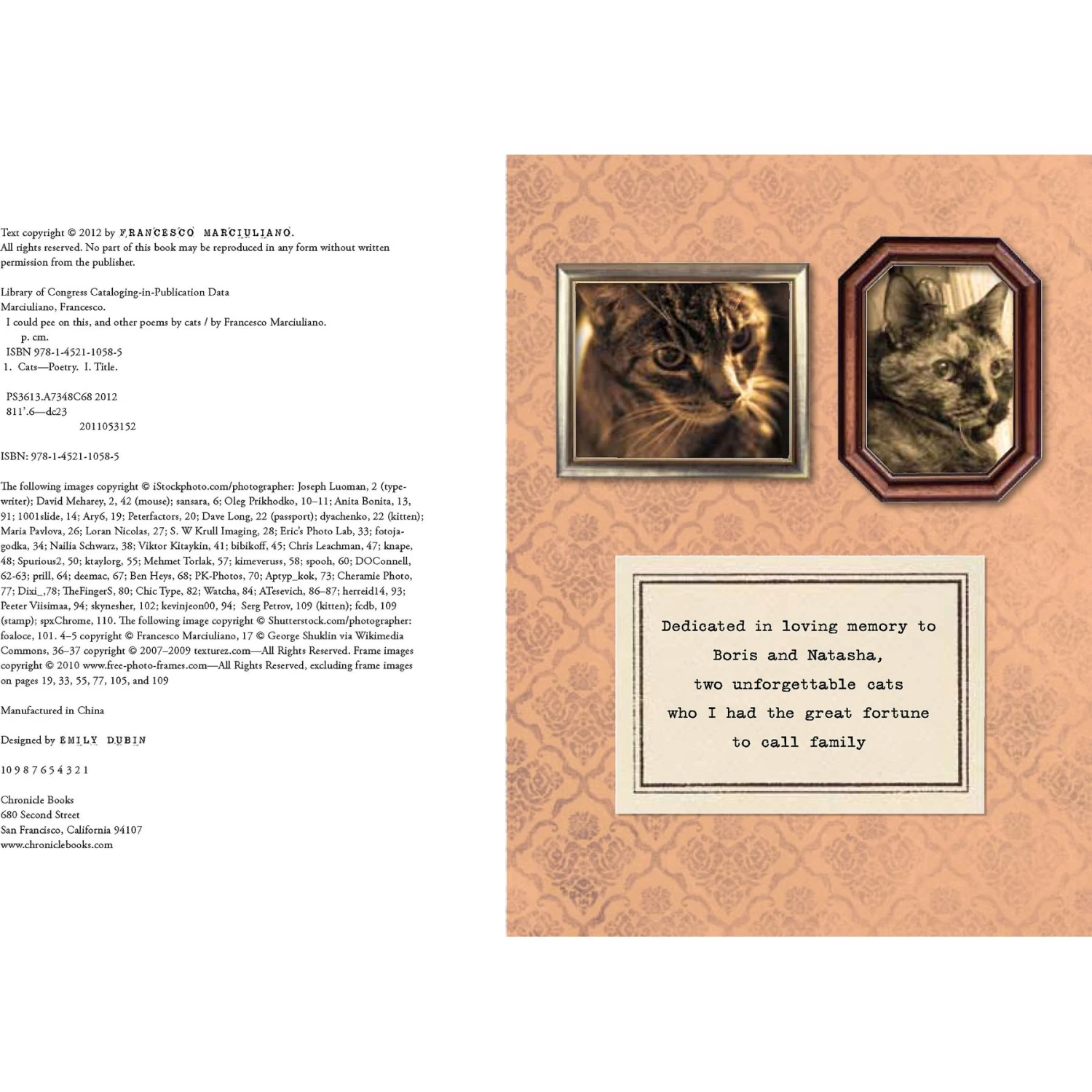 Text copyright © 2012 by FRANCESCO MARCIULIANO.
All rights reserved. No part of this book may be reproduced in any form without written permission from the publisher.

Library of Congress Cataloging-in-Publication Data
Marciuliano, Francesco.
I could pee on this, and other poems by cats / by Francesco Marciuliano.
p. cm.
ISBN 978-1-4521-1058-5
1. Cats—Poetry. I. Title.

PS3613.A7348C68 2012
811'.6—dc23
2011053152

ISBN: 978-1-4521-1058-5

The following images copyright © iStockphoto.com/photographer: Joseph Luoman, 2 (typewriter); David Meharey, 2, 42 (mouse); sansara, 6; Oleg Prikhodko, 10–11; Anita Bonita, 13, 91; 1001slide, 14; Ary6, 19; Peterfactors, 20; Dave Long, 22 (passport); dyachenko, 22 (kitten); Maria Pavlova, 26; Loran Nicolas, 27; S. W Krull Imaging, 28; Eric's Photo Lab, 33; fotojagodka, 34; Nailia Schwarz, 38; Viktor Kitaykin, 41; bibikoff, 45; Chris Leachman, 47; knape, 48; Spurious2, 50; ktaylorg, 55; Mehmet Torlak, 57; kimeveruss, 58; spooh, 60; DOConnell, 62-63; prill, 64; deemac, 67; Ben Heys, 68; PK-Photos, 70; Aptyp_kok, 73; Cheramie Photo, 77; Dixi_,78; TheFingerS, 80; Chic Type, 82; Watcha, 84; ATesevich, 86–87; herreid14, 93; Peeter Viisimaa, 94; skynesher, 102; kevinjeon00, 94; Serg Petrov, 109 (kitten); fcdb, 109 (stamp); spxChrome, 110. The following image copyright © Shutterstock.com/photographer: foaloce, 101. 4–5 copyright © Francesco Marciuliano, 17 © George Shuklin via Wikimedia Commons, 36–37 copyright © 2007–2009 texturez.com—All Rights Reserved. Frame images copyright © 2010 www.free-photo-frames.com—All Rights Reserved, excluding frame images on pages 19, 33, 55, 77, 105, and 109

Manufactured in China

Designed by EMILY DUBIN

10 9 8 7 6 5 4 3 2 1

Chronicle Books
680 Second Street
San Francisco, California 94107
www.chroniclebooks.com

Dedicated in loving memory to
Boris and Natasha,
two unforgettable cats
who I had the great fortune
to call family